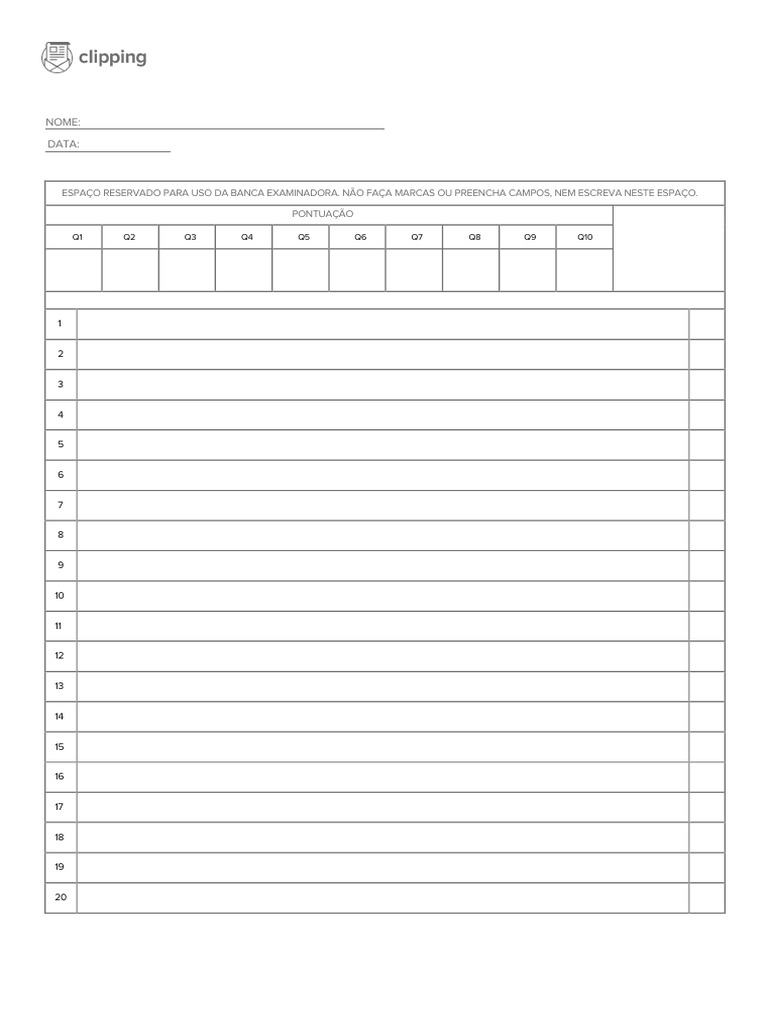 clipping

NOME: ____

DATA: ____

ESPAÇO RESERVADO PARA USO DA BANCA EXAMINADORA. NÃO FAÇA MARCAS OU PREENCHA CAMPOS, NEM ESCREVA NESTE ESPAÇO.

PONTUAÇÃO

| Q1 | Q2 | Q3 | Q4 | Q5 | Q6 | Q7 | Q8 | Q9 | Q10 |
|---|---|---|---|---|---|---|---|---|---|
| | | | | | | | | | |

1
2
3
4
5
6
7
8
9
10
11
12
13
14
15
16
17
18
19
20